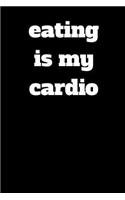 eating is my cardio